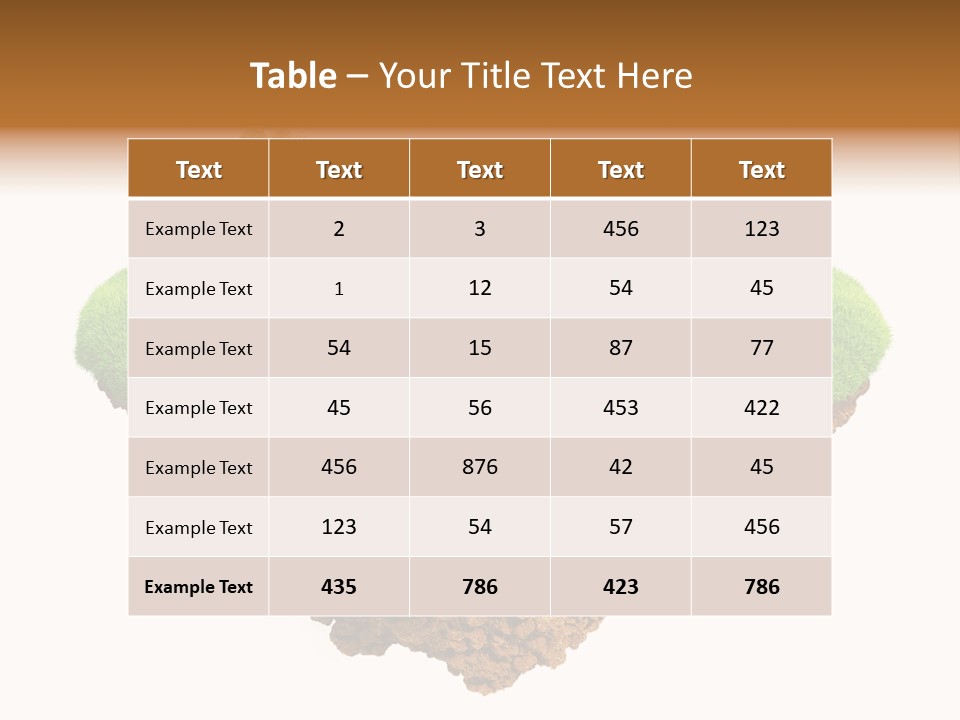 Table – Your Title Text Here

| Text | Text | Text | Text | Text |
|---|---|---|---|---|
| Example Text | 2 | 3 | 456 | 123 |
| Example Text | 1 | 12 | 54 | 45 |
| Example Text | 54 | 15 | 87 | 77 |
| Example Text | 45 | 56 | 453 | 422 |
| Example Text | 456 | 876 | 42 | 45 |
| Example Text | 123 | 54 | 57 | 456 |
| Example Text | 435 | 786 | 423 | 786 |